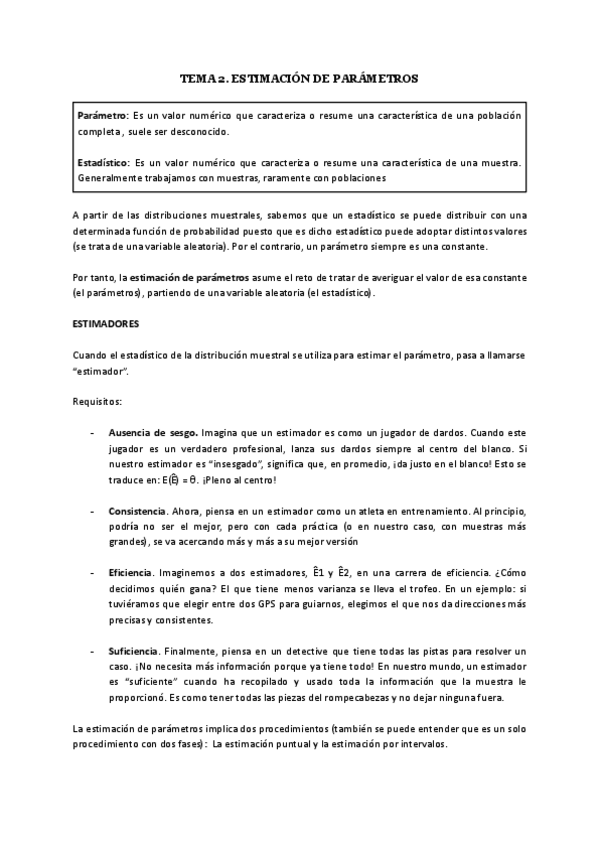 TEMA 2. ESTIMACIÓN DE PARÁMETROS

Parámetro: Es un valor numérico que caracteriza o resume una característica de una población completa, suele ser desconocido.

Estadístico: Es un valor numérico que caracteriza o resume una característica de una muestra. Generalmente trabajamos con muestras, raramente con poblaciones

A partir de las distribuciones muestrales, sabemos que un estadístico se puede distribuir con una determinada función de probabilidad puesto que es dicho estadístico puede adoptar distintos valores (se trata de una variable aleatoria). Por el contrario, un parámetro siempre es una constante.

Por tanto, la estimación de parámetros asume el reto de tratar de averiguar el valor de esa constante (el parámetros), partiendo de una variable aleatoria (el estadístico).

ESTIMADORES

Cuando el estadístico de la distribución muestral se utiliza para estimar el parámetro, pasa a llamarse "estimador".

Requisitos:

- Ausencia de sesgo. Imagina que un estimador es como un jugador de dardos. Cuando este jugador es un verdadero profesional, lanza sus dardos siempre al centro del blanco. Si nuestro estimador es "insesgado", significa que, en promedio, ¡da justo en el blanco! Esto se traduce en: $E(\hat{E}) = \theta$. ¡Pleno al centro!

- Consistencia. Ahora, piensa en un estimador como un atleta en entrenamiento. Al principio, podría no ser el mejor, pero con cada práctica (o en nuestro caso, con muestras más grandes), se va acercando más y más a su mejor versión

- Eficiencia. Imaginemos a dos estimadores, $\hat{E}1$ y $\hat{E}2$, en una carrera de eficiencia. ¿Cómo decidimos quién gana? El que tiene menos varianza se lleva el trofeo. En un ejemplo: si tuviéramos que elegir entre dos GPS para guiarnos, elegimos el que nos da direcciones más precisas y consistentes.

- Suficiencia. Finalmente, piensa en un detective que tiene todas las pistas para resolver un caso. ¡No necesita más información porque ya tiene todo! En nuestro mundo, un estimador es "suficiente" cuando ha recopilado y usado toda la información que la muestra le proporcionó. Es como tener todas las piezas del rompecabezas y no dejar ninguna fuera.

La estimación de parámetros implica dos procedimientos (también se puede entender que es un solo procedimiento con dos fases): La estimación puntual y la estimación por intervalos.